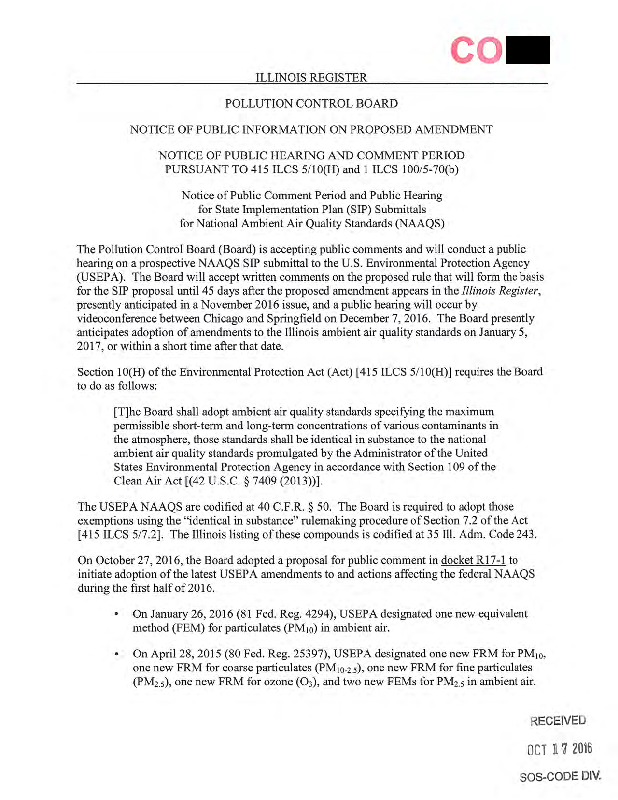 CO

ILLINOIS REGISTER

POLLUTION CONTROL BOARD

NOTICE OF PUBLIC INFORMATION ON PROPOSED AMENDMENT

NOTICE OF PUBLIC HEARING AND COMMENT PERIOD PURSUANT TO 415 ILCS 5/10(H) and 1 ILCS 100/5-70(b)

Notice of Public Comment Period and Public Hearing for State Implementation Plan (SIP) Submittals for National Ambient Air Quality Standards (NAAQS)

The Pollution Control Board (Board) is accepting public comments and will conduct a public hearing on a prospective NAAQS SIP submittal to the U.S. Environmental Protection Agency (USEPA). The Board will accept written comments on the proposed rule that will form the basis for the SIP proposal until 45 days after the proposed amendment appears in the Illinois Register, presently anticipated in a November 2016 issue, and a public hearing will occur by videoconference between Chicago and Springfield on December 7, 2016. The Board presently anticipates adoption of amendments to the Illinois ambient air quality standards on January 5, 2017, or within a short time after that date.

Section 10(H) of the Environmental Protection Act (Act) [415 ILCS 5/10(H)] requires the Board to do as follows:

[T]he Board shall adopt ambient air quality standards specifying the maximum permissible short-term and long-term concentrations of various contaminants in the atmosphere, those standards shall be identical in substance to the national ambient air quality standards promulgated by the Administrator of the United States Environmental Protection Agency in accordance with Section 109 of the Clean Air Act [(42 U.S.C. § 7409 (2013))].

The USEPA NAAQS are codified at 40 C.F.R. § 50. The Board is required to adopt those exemptions using the "identical in substance" rulemaking procedure of Section 7.2 of the Act [415 ILCS 5/7.2]. The Illinois listing of these compounds is codified at 35 Ill. Adm. Code 243.

On October 27, 2016, the Board adopted a proposal for public comment in docket R17-1 to initiate adoption of the latest USEPA amendments to and actions affecting the federal NAAQS during the first half of 2016.

• On January 26, 2016 (81 Fed. Reg. 4294), USEPA designated one new equivalent method (FEM) for particulates ($PM_{10}$) in ambient air.

• On April 28, 2015 (80 Fed. Reg. 25397), USEPA designated one new FRM for $PM_{10}$, one new FRM for coarse particulates ($PM_{10-2.5}$), one new FRM for fine particulates ($PM_{2.5}$), one new FRM for ozone ($O_3$), and two new FEMs for $PM_{2.5}$ in ambient air.

RECEIVED

OCT 17 2016

SOS-CODE DIV.